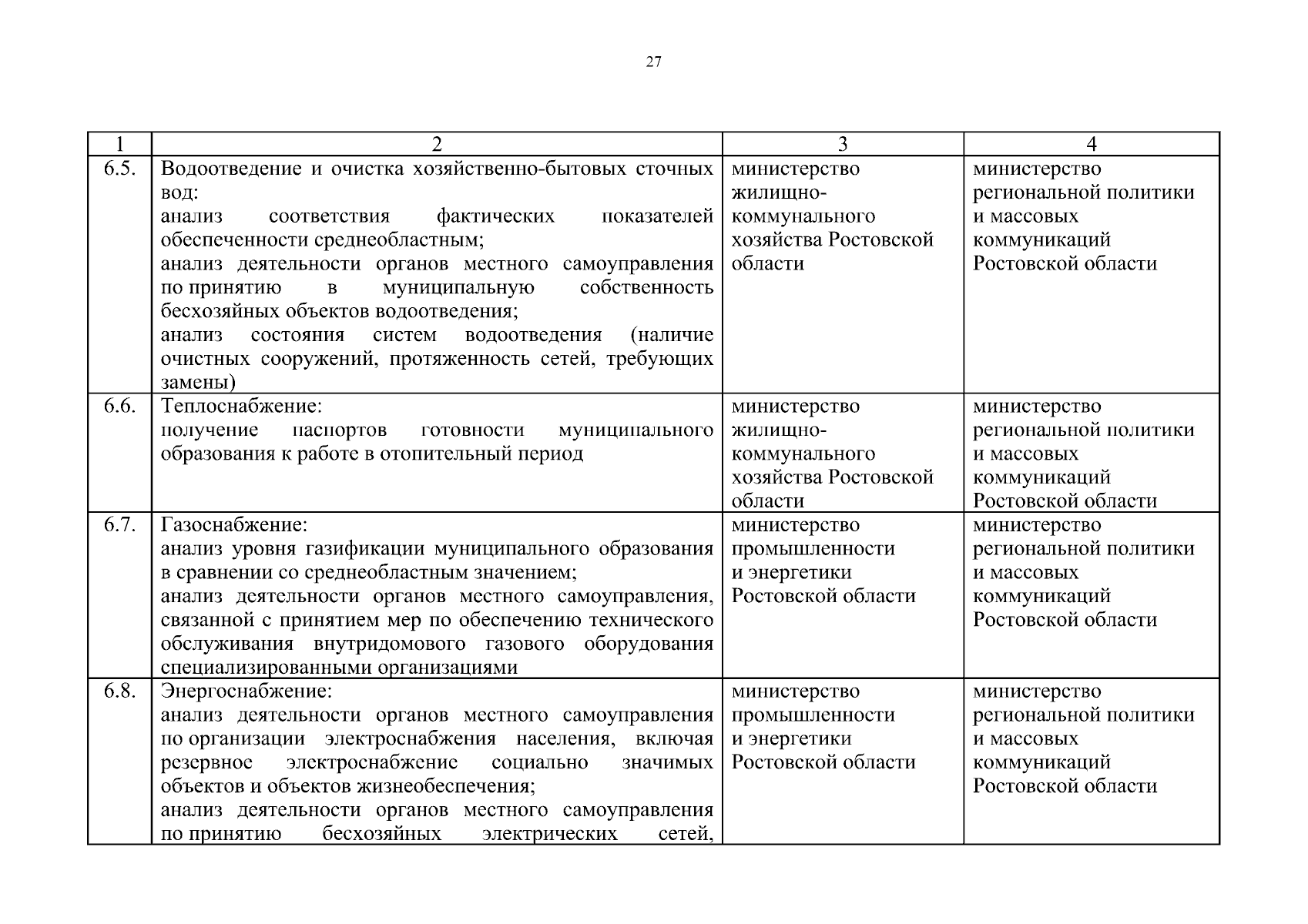 27

| 1 | 2 | 3 | 4 |
|---|---|---|---|
| 6.5. | Водоотведение и очистка хозяйственно-бытовых сточных вод: анализ соответствия фактических показателей обеспеченности среднеобластным; анализ деятельности органов местного самоуправления по принятию в муниципальную собственность бесхозяйных объектов водоотведения; анализ состояния систем водоотведения (наличие очистных сооружений, протяженность сетей, требующих замены) | министерство жилищно-коммунального хозяйства Ростовской области | министерство региональной политики и массовых коммуникаций Ростовской области |
| 6.6. | Теплоснабжение: получение паспортов готовности муниципального образования к работе в отопительный период | министерство жилищно-коммунального хозяйства Ростовской области | министерство региональной политики и массовых коммуникаций Ростовской области |
| 6.7. | Газоснабжение: анализ уровня газификации муниципального образования в сравнении со среднеобластным значением; анализ деятельности органов местного самоуправления, связанной с принятием мер по обеспечению технического обслуживания внутридомового газового оборудования специализированными организациями | министерство промышленности и энергетики Ростовской области | министерство региональной политики и массовых коммуникаций Ростовской области |
| 6.8. | Энергоснабжение: анализ деятельности органов местного самоуправления по организации электроснабжения населения, включая резервное электроснабжение социально значимых объектов и объектов жизнеобеспечения; анализ деятельности органов местного самоуправления по принятию бесхозяйных электрических сетей, | министерство промышленности и энергетики Ростовской области | министерство региональной политики и массовых коммуникаций Ростовской области |